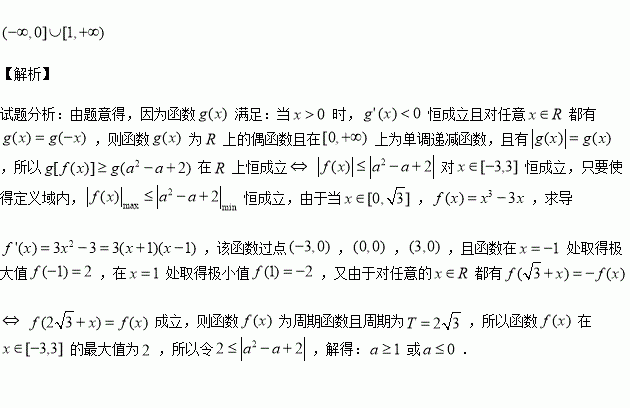 $(-\infty,0]\cup[1,+\infty)$

【解析】

试题分析：由题意得，因为函数 $g(x)$ 满足：当 $x>0$ 时，$g'(x)<0$ 恒成立且对任意 $x\in R$ 都有 $g(x)=g(-x)$ ，则函数 $g(x)$ 为 $R$ 上的偶函数且在 $[0,+\infty)$ 上为单调递减函数，且有 $|g(x)|=g(x)$ ，所以 $g[f(x)]\geq g(a^2-a+2)$ 在 $R$ 上恒成立 $\Leftrightarrow$ $|f(x)|\leq|a^2-a+2|$ 对 $x\in[-3,3]$ 恒成立，只要使得定义域内，$|f(x)|_{\max}\leq|a^2-a+2|_{\min}$ 恒成立，由于当 $x\in[0,\sqrt{3}]$ ，$f(x)=x^3-3x$ ，求导

$f'(x)=3x^2-3=3(x+1)(x-1)$ ，该函数过点 $(-3,0)$ ，$(0,0)$ ，$(3,0)$ ，且函数在 $x=-1$ 处取得极大值 $f(-1)=2$ ，在 $x=1$ 处取得极小值 $f(1)=-2$ ，又由于对任意的 $x\in R$ 都有 $f(\sqrt{3}+x)=-f(x)$

$\Leftrightarrow$ $f(2\sqrt{3}+x)=f(x)$ 成立，则函数 $f(x)$ 为周期函数且周期为 $T=2\sqrt{3}$ ，所以函数 $f(x)$ 在 $x\in[-3,3]$ 的最大值为 $2$ ，所以令 $2\leq|a^2-a+2|$ ，解得：$a\geq1$ 或 $a\leq0$ .